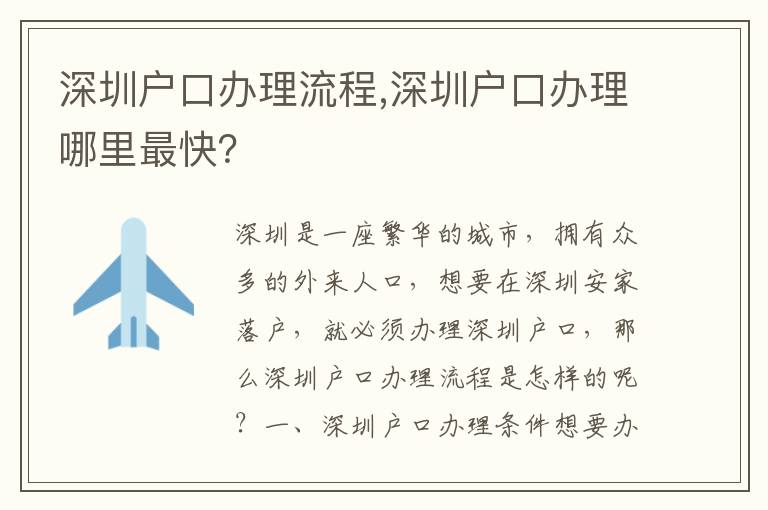 深圳户口办理流程,深圳户口办理哪里最快?

深圳是一座繁华的城市，拥有众多的外来人口，想要在深圳安家落户，就必须办理深圳户口，那么深圳户口办理流程是怎样的呢？一、深圳户口办理条件想要办